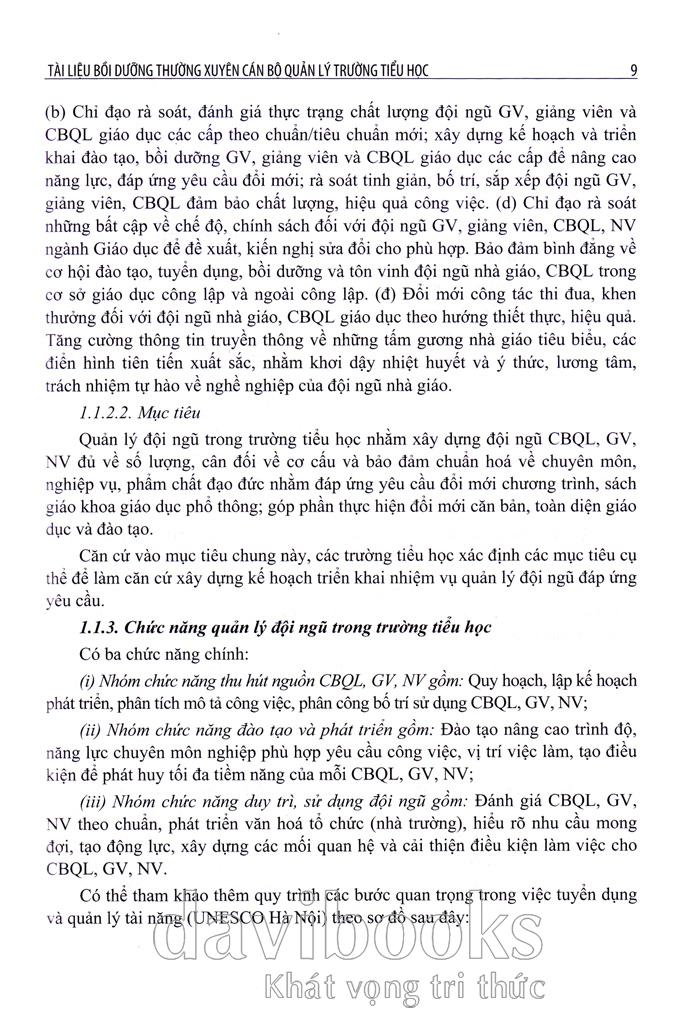 TÀI LIỆU BỒI DƯỠNG THƯỜNG XUYÊN CÁN BỘ QUẢN LÝ TRƯỜNG TIỂU HỌC 9

(b) Chỉ đạo rà soát, đánh giá thực trạng chất lượng đội ngũ GV, giảng viên và CBQL giáo dục các cấp theo chuẩn/tiêu chuẩn mới; xây dựng kế hoạch và triển khai đào tạo, bồi dưỡng GV, giảng viên và CBQL giáo dục các cấp để nâng cao năng lực, đáp ứng yêu cầu đổi mới; rà soát tinh giản, bố trí, sắp xếp đội ngũ GV, giảng viên, CBQL đảm bảo chất lượng, hiệu quả công việc. (d) Chỉ đạo rà soát những bất cập về chế độ, chính sách đối với đội ngũ GV, giảng viên, CBQL, NV ngành Giáo dục để đề xuất, kiến nghị sửa đổi cho phù hợp. Bảo đảm bình đẳng về cơ hội đào tạo, tuyển dụng, bồi dưỡng và tôn vinh đội ngũ nhà giáo, CBQL trong cơ sở giáo dục công lập và ngoài công lập. (đ) Đổi mới công tác thi đua, khen thưởng đối với đội ngũ nhà giáo, CBQL giáo dục theo hướng thiết thực, hiệu quả. Tăng cường thông tin truyền thông về những tấm gương nhà giáo tiêu biểu, các điển hình tiên tiến xuất sắc, nhằm khơi dậy nhiệt huyết và ý thức, lương tâm, trách nhiệm tự hào về nghề nghiệp của đội ngũ nhà giáo.

1.1.2.2. Mục tiêu

Quản lý đội ngũ trong trường tiểu học nhằm xây dựng đội ngũ CBQL, GV, NV đủ về số lượng, cân đối về cơ cấu và bảo đảm chuẩn hoá về chuyên môn, nghiệp vụ, phẩm chất đạo đức nhằm đáp ứng yêu cầu đổi mới chương trình, sách giáo khoa giáo dục phổ thông; góp phần thực hiện đổi mới căn bản, toàn diện giáo dục và đào tạo.

Căn cứ vào mục tiêu chung này, các trường tiểu học xác định các mục tiêu cụ thể để làm căn cứ xây dựng kế hoạch triển khai nhiệm vụ quản lý đội ngũ đáp ứng yêu cầu.

1.1.3. Chức năng quản lý đội ngũ trong trường tiểu học

Có ba chức năng chính:

(i) Nhóm chức năng thu hút nguồn CBQL, GV, NV gồm: Quy hoạch, lập kế hoạch phát triển, phân tích mô tả công việc, phân công bố trí sử dụng CBQL, GV, NV;

(ii) Nhóm chức năng đào tạo và phát triển gồm: Đào tạo nâng cao trình độ, năng lực chuyên môn nghiệp phù hợp yêu cầu công việc, vị trí việc làm, tạo điều kiện để phát huy tối đa tiềm năng của mỗi CBQL, GV, NV;

(iii) Nhóm chức năng duy trì, sử dụng đội ngũ gồm: Đánh giá CBQL, GV, NV theo chuẩn, phát triển văn hoá tổ chức (nhà trường), hiểu rõ nhu cầu mong đợi, tạo động lực, xây dựng các mối quan hệ và cải thiện điều kiện làm việc cho CBQL, GV, NV.

Có thể tham khảo thêm quy trình các bước quan trọng trong việc tuyển dụng và quản lý tài năng (UNESCO Hà Nội) theo sơ đồ sau đây:

davibooks
Khát vọng tri thức